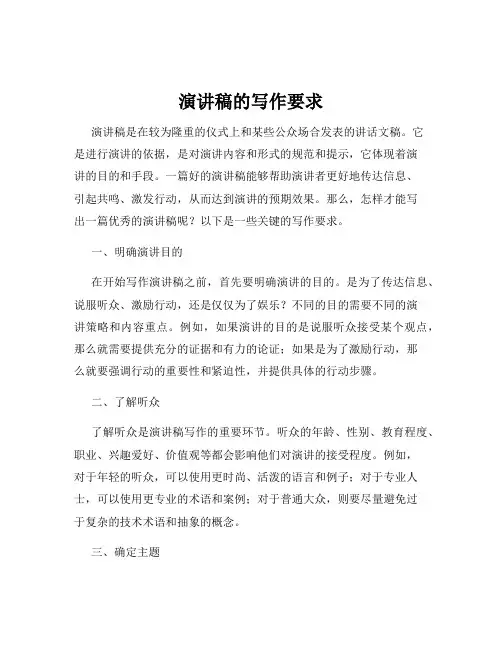 演讲稿的写作要求

演讲稿是在较为隆重的仪式上和某些公众场合发表的讲话文稿。它是进行演讲的依据，是对演讲内容和形式的规范和提示，它体现着演讲的目的和手段。一篇好的演讲稿能够帮助演讲者更好地传达信息、引起共鸣、激发行动，从而达到演讲的预期效果。那么，怎样才能写出一篇优秀的演讲稿呢？以下是一些关键的写作要求。

一、明确演讲目的

在开始写作演讲稿之前，首先要明确演讲的目的。是为了传达信息、说服听众、激励行动，还是仅仅为了娱乐？不同的目的需要不同的演讲策略和内容重点。例如，如果演讲的目的是说服听众接受某个观点，那么就需要提供充分的证据和有力的论证；如果是为了激励行动，那么就要强调行动的重要性和紧迫性，并提供具体的行动步骤。

二、了解听众

了解听众是演讲稿写作的重要环节。听众的年龄、性别、教育程度、职业、兴趣爱好、价值观等都会影响他们对演讲的接受程度。例如，对于年轻的听众，可以使用更时尚、活泼的语言和例子；对于专业人士，可以使用更专业的术语和案例；对于普通大众，则要尽量避免过于复杂的技术术语和抽象的概念。

三、确定主题